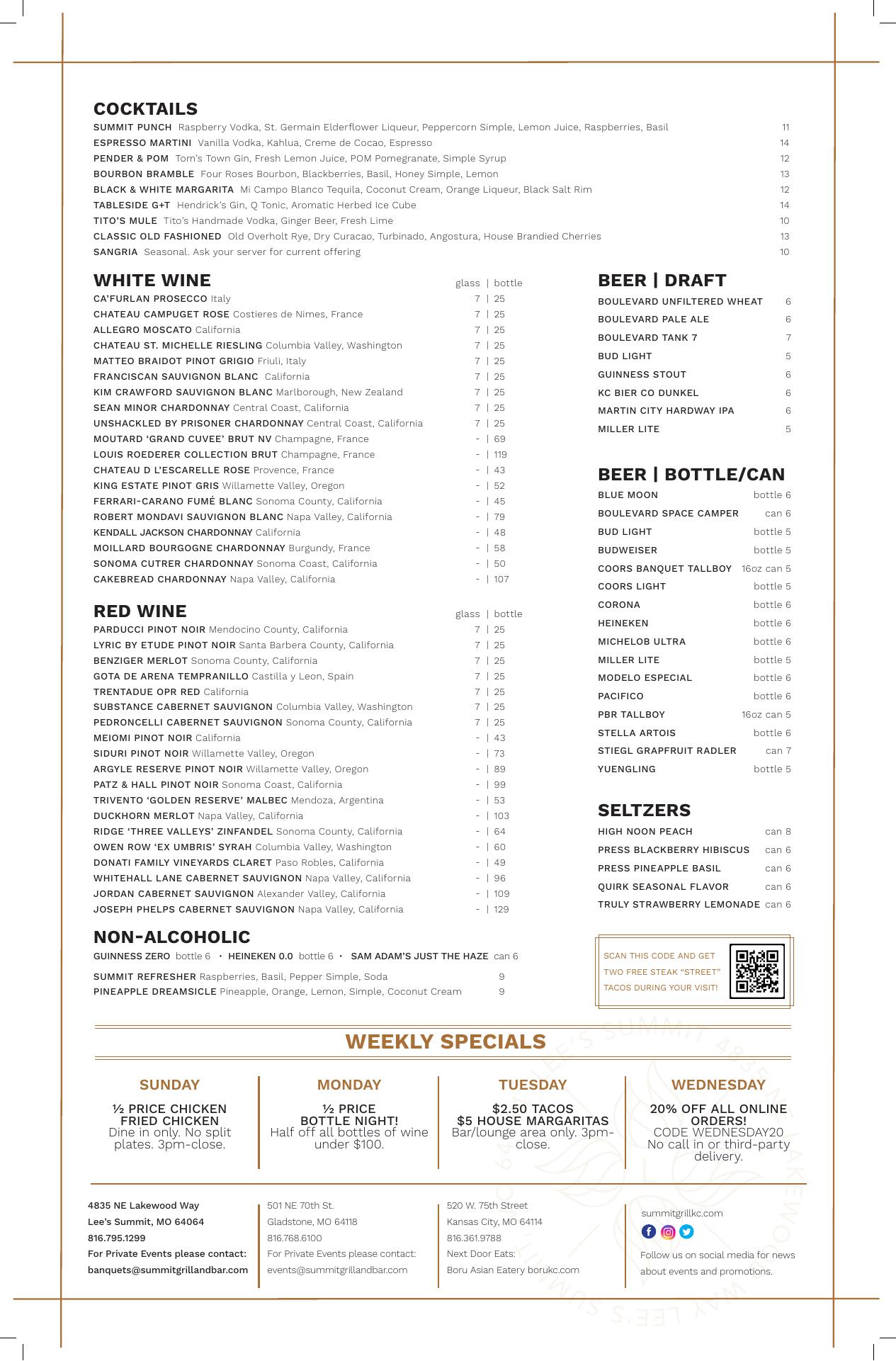 COCKTAILS

SUMMIT PUNCH Raspberry Vodka, St. Germain Elderflower Liqueur, Peppercorn Simple, Lemon Juice, Raspberries, Basil 11
ESPRESSO MARTINI Vanilla Vodka, Kahlua, Creme de Cocao, Espresso 14
PENDER & POM Tom's Town Gin, Fresh Lemon Juice, POM Pomegranate, Simple Syrup 12
BOURBON BRAMBLE Four Roses Bourbon, Blackberries, Basil, Honey Simple, Lemon 13
BLACK & WHITE MARGARITA Mi Campo Blanco Tequila, Coconut Cream, Orange Liqueur, Black Salt Rim 12
TABLESIDE G+T Hendrick's Gin, Q Tonic, Aromatic Herbed Ice Cube 14
TITO'S MULE Tito's Handmade Vodka, Ginger Beer, Fresh Lime 10
CLASSIC OLD FASHIONED Old Overholt Rye, Dry Curacao, Turbinado, Angostura, House Brandied Cherries 13
SANGRIA Seasonal. Ask your server for current offering 10

WHITE WINE glass | bottle

CA'FURLAN PROSECCO Italy 7 | 25
CHATEAU CAMPUGET ROSE Costieres de Nimes, France 7 | 25
ALLEGRO MOSCATO California 7 | 25
CHATEAU ST. MICHELLE RIESLING Columbia Valley, Washington 7 | 25
MATTEO BRAIDOT PINOT GRIGIO Friuli, Italy 7 | 25
FRANCISCAN SAUVIGNON BLANC California 7 | 25
KIM CRAWFORD SAUVIGNON BLANC Marlborough, New Zealand 7 | 25
SEAN MINOR CHARDONNAY Central Coast, California 7 | 25
UNSHACKLED BY PRISONER CHARDONNAY Central Coast, California 7 | 25
MOUTARD 'GRAND CUVEE' BRUT NV Champagne, France - | 69
LOUIS ROEDERER COLLECTION BRUT Champagne, France - | 119
CHATEAU D L'ESCARELLE ROSE Provence, France - | 43
KING ESTATE PINOT GRIS Willamette Valley, Oregon - | 52
FERRARI-CARANO FUMÉ BLANC Sonoma County, California - | 45
ROBERT MONDAVI SAUVIGNON BLANC Napa Valley, California - | 79
KENDALL JACKSON CHARDONNAY California - | 48
MOILLARD BOURGOGNE CHARDONNAY Burgundy, France - | 58
SONOMA CUTRER CHARDONNAY Sonoma Coast, California - | 50
CAKEBREAD CHARDONNAY Napa Valley, California - | 107

RED WINE glass | bottle

PARDUCCI PINOT NOIR Mendocino County, California 7 | 25
LYRIC BY ETUDE PINOT NOIR Santa Barbera County, California 7 | 25
BENZIGER MERLOT Sonoma County, California 7 | 25
GOTA DE ARENA TEMPRANILLO Castilla y Leon, Spain 7 | 25
TRENTADUE OPR RED California 7 | 25
SUBSTANCE CABERNET SAUVIGNON Columbia Valley, Washington 7 | 25
PEDRONCELLI CABERNET SAUVIGNON Sonoma County, California 7 | 25
MEIOMI PINOT NOIR California - | 43
SIDURI PINOT NOIR Willamette Valley, Oregon - | 73
ARGYLE RESERVE PINOT NOIR Willamette Valley, Oregon - | 89
PATZ & HALL PINOT NOIR Sonoma Coast, California - | 99
TRIVENTO 'GOLDEN RESERVE' MALBEC Mendoza, Argentina - | 53
DUCKHORN MERLOT Napa Valley, California - | 103
RIDGE 'THREE VALLEYS' ZINFANDEL Sonoma County, California - | 64
OWEN ROW 'EX UMBRIS' SYRAH Columbia Valley, Washington - | 60
DONATI FAMILY VINEYARDS CLARET Paso Robles, California - | 49
WHITEHALL LANE CABERNET SAUVIGNON Napa Valley, California - | 96
JORDAN CABERNET SAUVIGNON Alexander Valley, California - | 109
JOSEPH PHELPS CABERNET SAUVIGNON Napa Valley, California - | 129

NON-ALCOHOLIC

GUINNESS ZERO bottle 6 • HEINEKEN 0.0 bottle 6 • SAM ADAM'S JUST THE HAZE can 6
SUMMIT REFRESHER Raspberries, Basil, Pepper Simple, Soda 9
PINEAPPLE DREAMSICLE Pineapple, Orange, Lemon, Simple, Coconut Cream 9

BEER | DRAFT

BOULEVARD UNFILTERED WHEAT 6
BOULEVARD PALE ALE 6
BOULEVARD TANK 7 7
BUD LIGHT 5
GUINNESS STOUT 6
KC BIER CO DUNKEL 6
MARTIN CITY HARDWAY IPA 6
MILLER LITE 5

BEER | BOTTLE/CAN

BLUE MOON bottle 6
BOULEVARD SPACE CAMPER can 6
BUD LIGHT bottle 5
BUDWEISER bottle 5
COORS BANQUET TALLBOY 16oz can 5
COORS LIGHT bottle 5
CORONA bottle 6
HEINEKEN bottle 6
MICHELOB ULTRA bottle 6
MILLER LITE bottle 5
MODELO ESPECIAL bottle 6
PACIFICO bottle 6
PBR TALLBOY 16oz can 5
STELLA ARTOIS bottle 6
STIEGL GRAPFRUIT RADLER can 7
YUENGLING bottle 5

SELTZERS

HIGH NOON PEACH can 8
PRESS BLACKBERRY HIBISCUS can 6
PRESS PINEAPPLE BASIL can 6
QUIRK SEASONAL FLAVOR can 6
TRULY STRAWBERRY LEMONADE can 6

SCAN THIS CODE AND GET TWO FREE STEAK "STREET" TACOS DURING YOUR VISIT!

WEEKLY SPECIALS

SUNDAY
½ PRICE CHICKEN FRIED CHICKEN
Dine in only. No split plates. 3pm-close.

MONDAY
½ PRICE BOTTLE NIGHT!
Half off all bottles of wine under $100.

TUESDAY
$2.50 TACOS
$5 HOUSE MARGARITAS
Bar/lounge area only. 3pm-close.

WEDNESDAY
20% OFF ALL ONLINE ORDERS!
CODE WEDNESDAY20
No call in or third-party delivery.

4835 NE Lakewood Way
Lee's Summit, MO 64064
816.795.1299
For Private Events please contact:
banquets@summitgrillandbar.com

501 NE 70th St.
Gladstone, MO 64118
816.768.6100
For Private Events please contact:
events@summitgrillandbar.com

520 W. 75th Street
Kansas City, MO 64114
816.361.9788
Next Door Eats:
Boru Asian Eatery borukc.com

summitgrillkc.com
Follow us on social media for news about events and promotions.